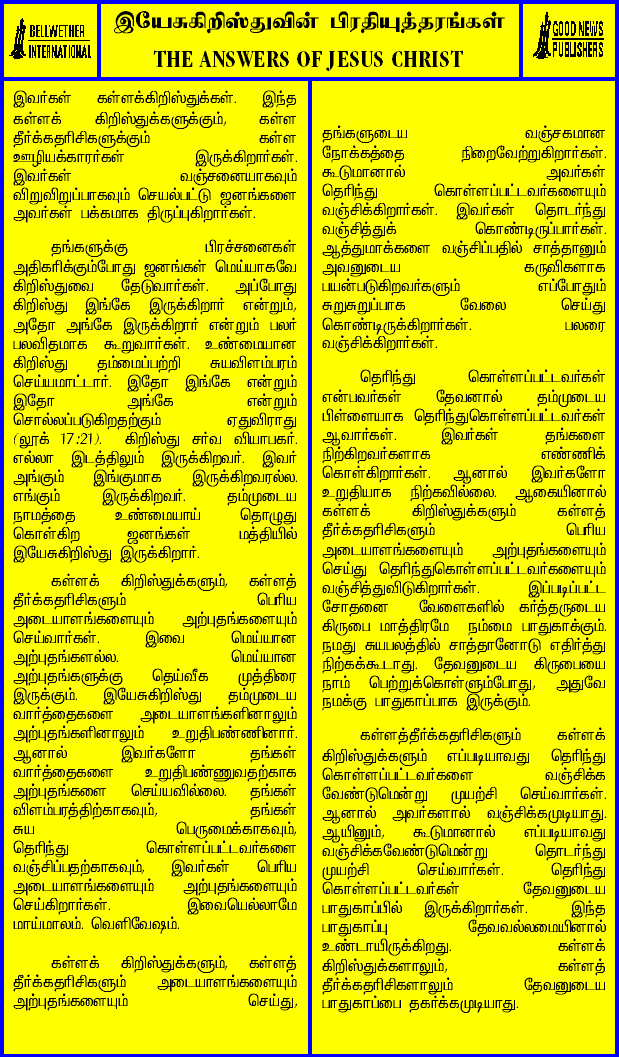 BELLWETHER INTERNATIONAL

இயேசுகிறிஸ்துவின் பிரதியுத்தரங்கள்
THE ANSWERS OF JESUS CHRIST

GOOD NEWS PUBLISHERS

இவர்கள் கள்ளக்கிறிஸ்துக்கள். இந்த கள்ளக் கிறிஸ்துக்களுக்கும், கள்ள தீர்க்கதரிசிகளுக்கும் கள்ள ஊழியக்காரர்கள் இருக்கிறார்கள். இவர்கள் வஞ்சனையாகவும் விறுவிறுப்பாகவும் செயல்பட்டு ஜனங்களை அவர்கள் பக்கமாக திருப்புகிறார்கள்.

தங்களுக்கு பிரச்சனைகள் அதிகரிக்கும்போது ஜனங்கள் மெய்யாகவே கிறிஸ்துவை தேடுவார்கள். அப்போது கிறிஸ்து இங்கே இருக்கிறார் என்றும், அதோ அங்கே இருக்கிறார் என்றும் பலர் பலவிதமாக கூறுவார்கள். உண்மையான கிறிஸ்து தம்மைப்பற்றி சுயவிளம்பரம் செய்யமாட்டார். இதோ இங்கே என்றும் இதோ அங்கே என்றும் சொல்லப்படுகிறதற்கும் ஏதுவிராது (லூக் 17:21). கிறிஸ்து சர்வ வியாபகர். எல்லா இடத்திலும் இருக்கிறவர். இவர் அங்கும் இங்குமாக இருக்கிறவரல்ல. எங்கும் இருக்கிறவர். தம்முடைய நாமத்தை உண்மையாய் தொழுது கொள்கிற ஜனங்கள் மத்தியில் இயேசுகிறிஸ்து இருக்கிறார்.

கள்ளக் கிறிஸ்துக்களும், கள்ளத் தீர்க்கதரிசிகளும் பெரிய அடையாளங்களையும் அற்புதங்களையும் செய்வார்கள். இவை மெய்யான அற்புதங்களல்ல. மெய்யான அற்புதங்களுக்கு தெய்வீக முத்திரை இருக்கும். இயேசுகிறிஸ்து தம்முடைய வார்த்தைகளை அடையாளங்களினாலும் அற்புதங்களினாலும் உறுதிபண்ணினார். ஆனால் இவர்களோ தங்கள் வார்த்தைகளை உறுதிபண்ணுவதற்காக அற்புதங்களை செய்யவில்லை. தங்கள் விளம்பரத்திற்காகவும், தங்கள் சுய பெருமைக்காகவும், தெரிந்து கொள்ளப்பட்டவர்களை வஞ்சிப்பதற்காகவும், இவர்கள் பெரிய அடையாளங்களையும் அற்புதங்களையும் செய்கிறார்கள். இவையெல்லாமே மாய்மாலம். வெளிவேஷம்.

கள்ளக் கிறிஸ்துக்களும், கள்ளத் தீர்க்கதரிசிகளும் அடையாளங்களையும் அற்புதங்களையும் செய்து, தங்களுடைய வஞ்சகமான நோக்கத்தை நிறைவேற்றுகிறார்கள். கூடுமானால் அவர்கள் தெரிந்து கொள்ளப்பட்டவர்களையும் வஞ்சிக்கிறார்கள். இவர்கள் தொடர்ந்து வஞ்சித்துக் கொண்டிருப்பார்கள். ஆத்துமாக்களை வஞ்சிப்பதில் சாத்தானும் அவனுடைய கருவிகளாக பயன்படுகிறவர்களும் எப்போதும் சுறுசுறுப்பாக வேலை செய்து கொண்டிருக்கிறார்கள். பலரை வஞ்சிக்கிறார்கள்.

தெரிந்து கொள்ளப்பட்டவர்கள் என்பவர்கள் தேவனால் தம்முடைய பிள்ளையாக தெரிந்துகொள்ளப்பட்டவர்கள் ஆவார்கள். இவர்கள் தங்களை நிற்கிறவர்களாக எண்ணிக் கொள்கிறார்கள். ஆனால் இவர்களோ உறுதியாக நிற்கவில்லை. ஆகையினால் கள்ளக் கிறிஸ்துக்களும் கள்ளத் தீர்க்கதரிசிகளும் பெரிய அடையாளங்களையும் அற்புதங்களையும் செய்து தெரிந்துகொள்ளப்பட்டவர்களையும் வஞ்சித்துவிடுகிறார்கள். இப்படிப்பட்ட சோதனை வேளைகளில் கர்த்தருடைய கிருபை மாத்திரமே நம்மை பாதுகாக்கும். நமது சுயபலத்தில் சாத்தானோடு எதிர்த்து நிற்கக்கூடாது. தேவனுடைய கிருபையை நாம் பெற்றுக்கொள்ளும்போது, அதுவே நமக்கு பாதுகாப்பாக இருக்கும்.

கள்ளத்தீர்க்கதரிசிகளும் கள்ளக் கிறிஸ்துக்களும் எப்படியாவது தெரிந்து கொள்ளப்பட்டவர்களை வஞ்சிக்க வேண்டுமென்று முயற்சி செய்வார்கள். ஆனால் அவர்களால் வஞ்சிக்கமுடியாது. ஆயினும், கூடுமானால் எப்படியாவது வஞ்சிக்கவேண்டுமென்று தொடர்ந்து முயற்சி செய்வார்கள். தெரிந்து கொள்ளப்பட்டவர்கள் தேவனுடைய பாதுகாப்பில் இருக்கிறார்கள். இந்த பாதுகாப்பு தேவவல்லமையினால் உண்டாயிருக்கிறது. கள்ளக் கிறிஸ்துக்களாலும், கள்ளத் தீர்க்கதரிசிகளாலும் தேவனுடைய பாதுகாப்பை தகர்க்கமுடியாது.